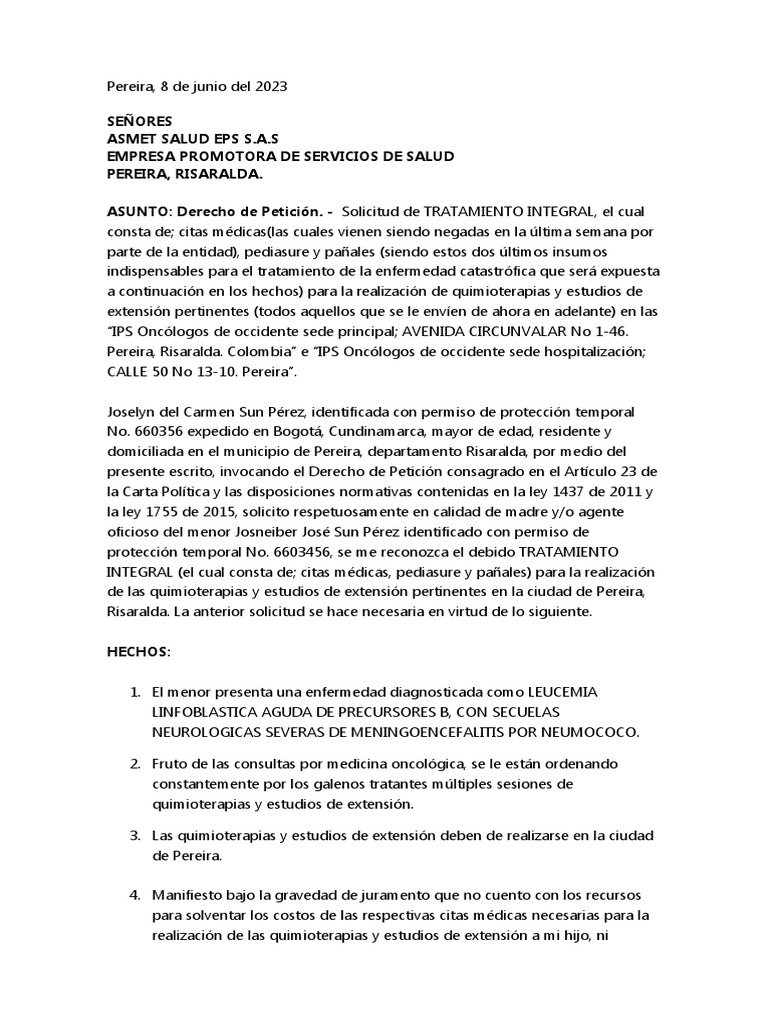 Pereira, 8 de junio del 2023

SEÑORES
ASMET SALUD EPS S.A.S
EMPRESA PROMOTORA DE SERVICIOS DE SALUD
PEREIRA, RISARALDA.

ASUNTO: Derecho de Petición. - Solicitud de TRATAMIENTO INTEGRAL, el cual consta de; citas médicas(las cuales vienen siendo negadas en la última semana por parte de la entidad), pediasure y pañales (siendo estos dos últimos insumos indispensables para el tratamiento de la enfermedad catastrófica que será expuesta a continuación en los hechos) para la realización de quimioterapias y estudios de extensión pertinentes (todos aquellos que se le envíen de ahora en adelante) en las "IPS Oncólogos de occidente sede principal; AVENIDA CIRCUNVALAR No 1-46. Pereira, Risaralda. Colombia" e "IPS Oncólogos de occidente sede hospitalización; CALLE 50 No 13-10. Pereira".

Joselyn del Carmen Sun Pérez, identificada con permiso de protección temporal No. 660356 expedido en Bogotá, Cundinamarca, mayor de edad, residente y domiciliada en el municipio de Pereira, departamento Risaralda, por medio del presente escrito, invocando el Derecho de Petición consagrado en el Artículo 23 de la Carta Política y las disposiciones normativas contenidas en la ley 1437 de 2011 y la ley 1755 de 2015, solicito respetuosamente en calidad de madre y/o agente oficioso del menor Josneiber José Sun Pérez identificado con permiso de protección temporal No. 6603456, se me reconozca el debido TRATAMIENTO INTEGRAL (el cual consta de; citas médicas, pediasure y pañales) para la realización de las quimioterapias y estudios de extensión pertinentes en la ciudad de Pereira, Risaralda. La anterior solicitud se hace necesaria en virtud de lo siguiente.

HECHOS:

1. El menor presenta una enfermedad diagnosticada como LEUCEMIA LINFOBLASTICA AGUDA DE PRECURSORES B, CON SECUELAS NEUROLOGICAS SEVERAS DE MENINGOENCEFALITIS POR NEUMOCOCO.

2. Fruto de las consultas por medicina oncológica, se le están ordenando constantemente por los galenos tratantes múltiples sesiones de quimioterapias y estudios de extensión.

3. Las quimioterapias y estudios de extensión deben de realizarse en la ciudad de Pereira.

4. Manifiesto bajo la gravedad de juramento que no cuento con los recursos para solventar los costos de las respectivas citas médicas necesarias para la realización de las quimioterapias y estudios de extensión a mi hijo, ni